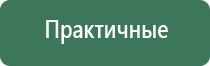 Практичные